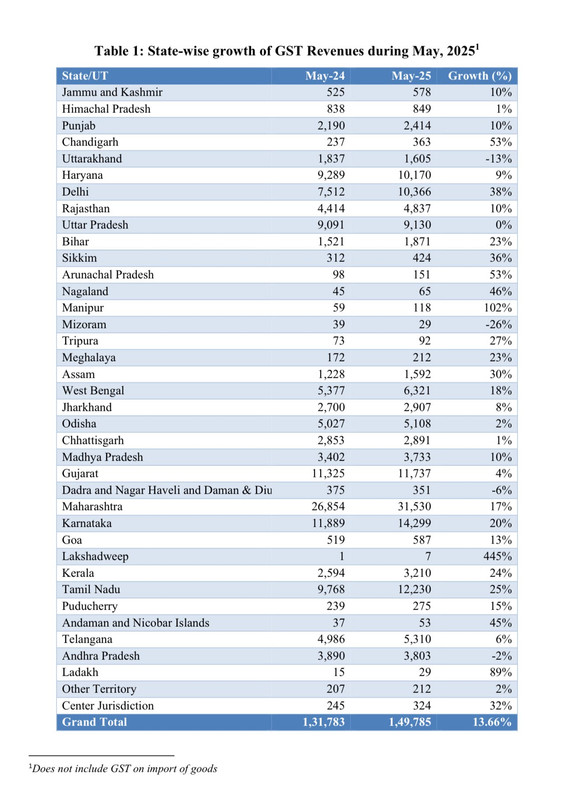 Table 1: State-wise growth of GST Revenues during May, 2025$^1$

| State/UT | May-24 | May-25 | Growth (%) |
|---|---|---|---|
| Jammu and Kashmir | 525 | 578 | 10% |
| Himachal Pradesh | 838 | 849 | 1% |
| Punjab | 2,190 | 2,414 | 10% |
| Chandigarh | 237 | 363 | 53% |
| Uttarakhand | 1,837 | 1,605 | -13% |
| Haryana | 9,289 | 10,170 | 9% |
| Delhi | 7,512 | 10,366 | 38% |
| Rajasthan | 4,414 | 4,837 | 10% |
| Uttar Pradesh | 9,091 | 9,130 | 0% |
| Bihar | 1,521 | 1,871 | 23% |
| Sikkim | 312 | 424 | 36% |
| Arunachal Pradesh | 98 | 151 | 53% |
| Nagaland | 45 | 65 | 46% |
| Manipur | 59 | 118 | 102% |
| Mizoram | 39 | 29 | -26% |
| Tripura | 73 | 92 | 27% |
| Meghalaya | 172 | 212 | 23% |
| Assam | 1,228 | 1,592 | 30% |
| West Bengal | 5,377 | 6,321 | 18% |
| Jharkhand | 2,700 | 2,907 | 8% |
| Odisha | 5,027 | 5,108 | 2% |
| Chhattisgarh | 2,853 | 2,891 | 1% |
| Madhya Pradesh | 3,402 | 3,733 | 10% |
| Gujarat | 11,325 | 11,737 | 4% |
| Dadra and Nagar Haveli and Daman & Diu | 375 | 351 | -6% |
| Maharashtra | 26,854 | 31,530 | 17% |
| Karnataka | 11,889 | 14,299 | 20% |
| Goa | 519 | 587 | 13% |
| Lakshadweep | 1 | 7 | 445% |
| Kerala | 2,594 | 3,210 | 24% |
| Tamil Nadu | 9,768 | 12,230 | 25% |
| Puducherry | 239 | 275 | 15% |
| Andaman and Nicobar Islands | 37 | 53 | 45% |
| Telangana | 4,986 | 5,310 | 6% |
| Andhra Pradesh | 3,890 | 3,803 | -2% |
| Ladakh | 15 | 29 | 89% |
| Other Territory | 207 | 212 | 2% |
| Center Jurisdiction | 245 | 324 | 32% |
| Grand Total | 1,31,783 | 1,49,785 | 13.66% |

$^1$Does not include GST on import of goods